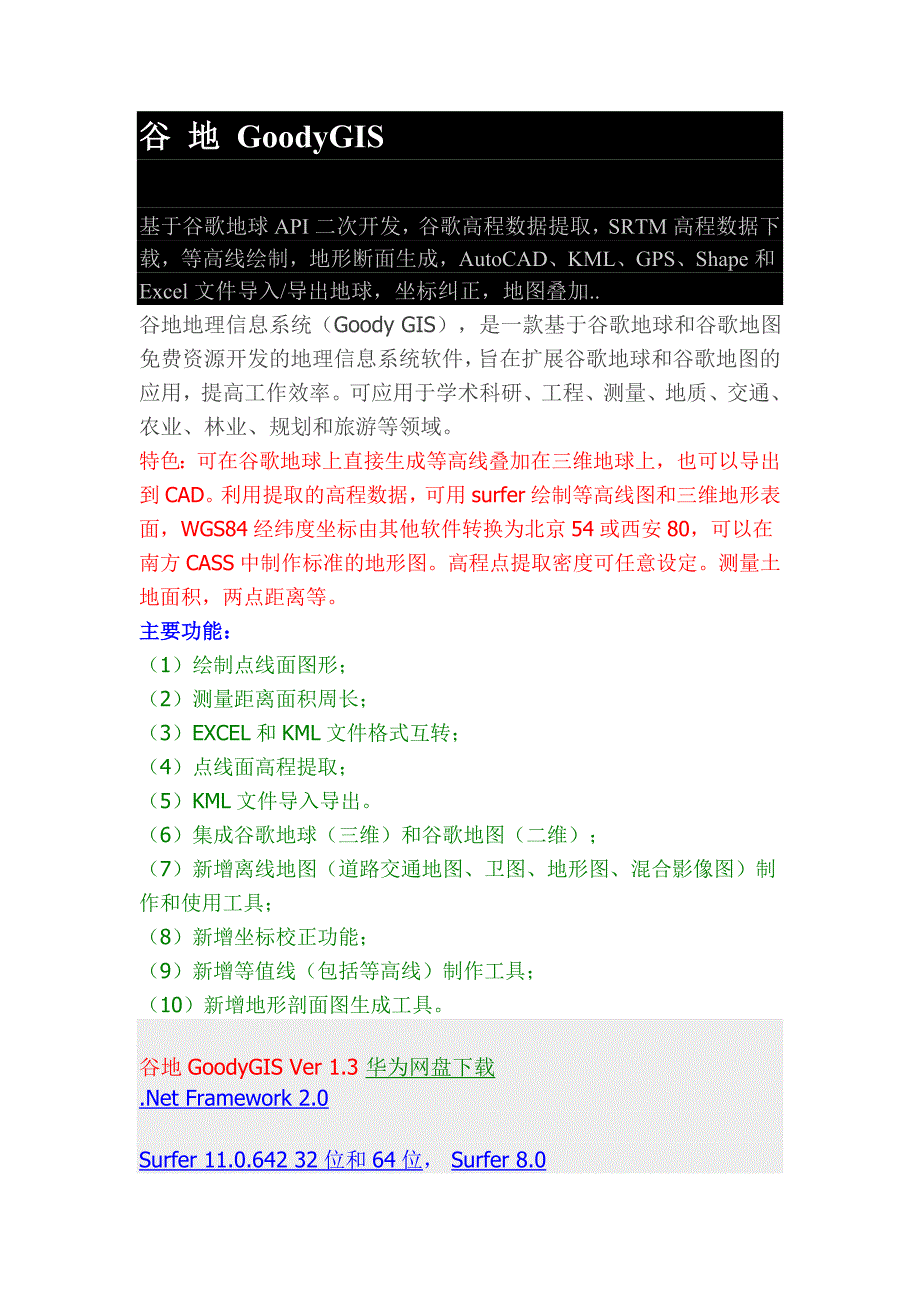 谷 地 GoodyGIS

基于谷歌地球 API 二次开发，谷歌高程数据提取，SRTM 高程数据下载，等高线绘制，地形断面生成，AutoCAD、KML、GPS、Shape 和 Excel 文件导入/导出地球，坐标纠正，地图叠加..

谷地地理信息系统（Goody GIS），是一款基于谷歌地球和谷歌地图免费资源开发的地理信息系统软件，旨在扩展谷歌地球和谷歌地图的应用，提高工作效率。可应用于学术科研、工程、测量、地质、交通、农业、林业、规划和旅游等领域。

特色：可在谷歌地球上直接生成等高线叠加在三维地球上，也可以导出到 CAD。利用提取的高程数据，可用 surfer 绘制等高线图和三维地形表面，WGS84 经纬度坐标由其他软件转换为北京 54 或西安 80，可以在南方 CASS 中制作标准的地形图。高程点提取密度可任意设定。测量土地面积，两点距离等。

主要功能：

（1）绘制点线面图形；

（2）测量距离面积周长；

（3）EXCEL 和 KML 文件格式互转；

（4）点线面高程提取；

（5）KML 文件导入导出。

（6）集成谷歌地球（三维）和谷歌地图（二维）；

（7）新增离线地图（道路交通地图、卫图、地形图、混合影像图）制作和使用工具；

（8）新增坐标校正功能；

（9）新增等值线（包括等高线）制作工具；

（10）新增地形剖面图生成工具。

谷地 GoodyGIS Ver 1.3 华为网盘下载

.Net Framework 2.0

Surfer 11.0.642 32 位和 64 位， Surfer 8.0